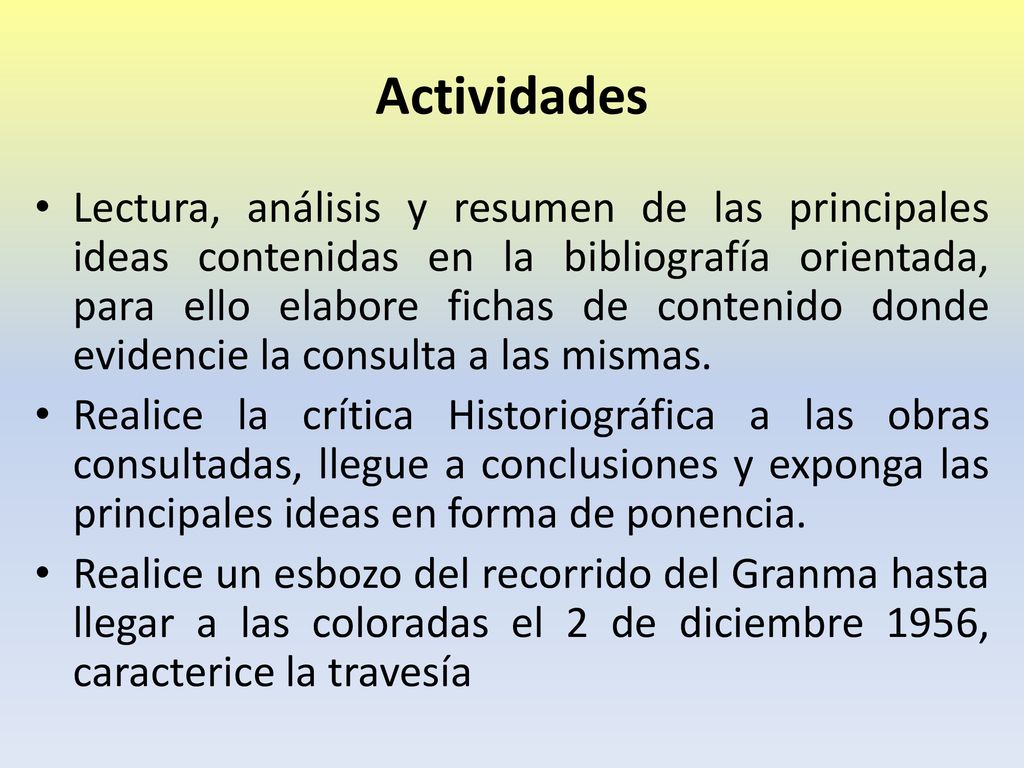 Actividades

• Lectura, análisis y resumen de las principales ideas contenidas en la bibliografía orientada, para ello elabore fichas de contenido donde evidencie la consulta a las mismas.

• Realice la crítica Historiográfica a las obras consultadas, llegue a conclusiones y exponga las principales ideas en forma de ponencia.

• Realice un esbozo del recorrido del Granma hasta llegar a las coloradas el 2 de diciembre 1956, caracterice la travesía